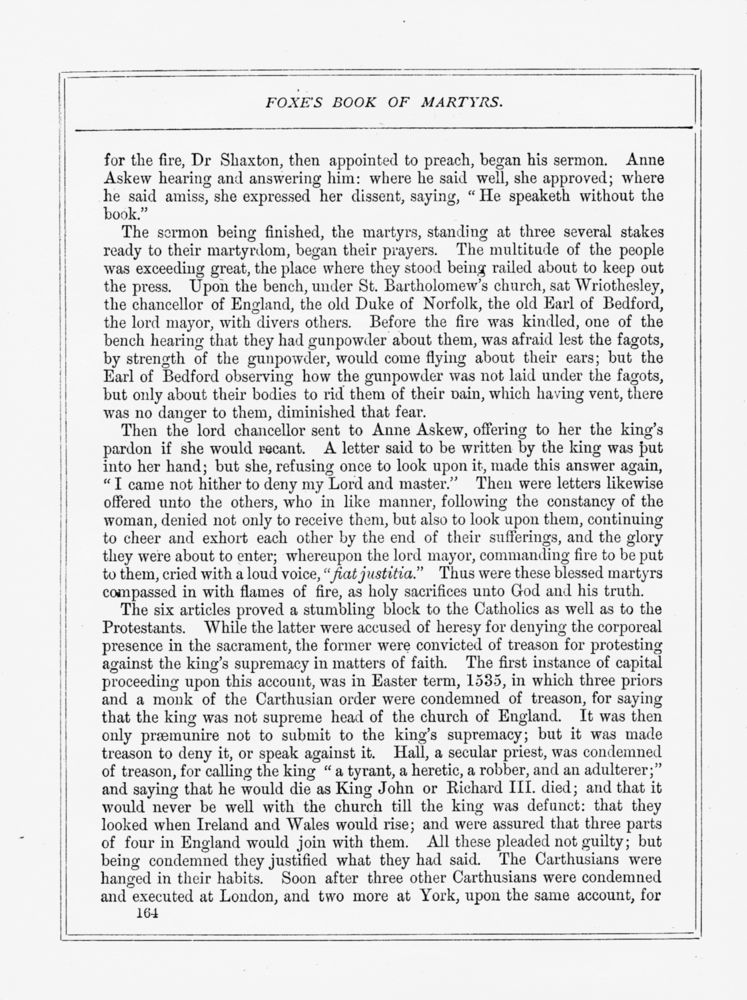 FOXE'S BOOK OF MARTYRS.

for the fire, Dr Shaxton, then appointed to preach, began his sermon. Anne Askew hearing and answering him: where he said well, she approved; where he said amiss, she expressed her dissent, saying, "He speaketh without the book."

The sermon being finished, the martyrs, standing at three several stakes ready to their martyrdom, began their prayers. The multitude of the people was exceeding great, the place where they stood being railed about to keep out the press. Upon the bench, under St. Bartholomew's church, sat Wriothesley, the chancellor of England, the old Duke of Norfolk, the old Earl of Bedford, the lord mayor, with divers others. Before the fire was kindled, one of the bench hearing that they had gunpowder about them, was afraid lest the fagots, by strength of the gunpowder, would come flying about their ears; but the Earl of Bedford observing how the gunpowder was not laid under the fagots, but only about their bodies to rid them of their pain, which having vent, there was no danger to them, diminished that fear.

Then the lord chancellor sent to Anne Askew, offering to her the king's pardon if she would recant. A letter said to be written by the king was put into her hand; but she, refusing once to look upon it, made this answer again, "I came not hither to deny my Lord and master." Then were letters likewise offered unto the others, who in like manner, following the constancy of the woman, denied not only to receive them, but also to look upon them, continuing to cheer and exhort each other by the end of their sufferings, and the glory they were about to enter; whereupon the lord mayor, commanding fire to be put to them, cried with a loud voice, "fiat justitia." Thus were these blessed martyrs compassed in with flames of fire, as holy sacrifices unto God and his truth.

The six articles proved a stumbling block to the Catholics as well as to the Protestants. While the latter were accused of heresy for denying the corporeal presence in the sacrament, the former were convicted of treason for protesting against the king's supremacy in matters of faith. The first instance of capital proceeding upon this account, was in Easter term, 1535, in which three priors and a monk of the Carthusian order were condemned of treason, for saying that the king was not supreme head of the church of England. It was then only præmunire not to submit to the king's supremacy; but it was made treason to deny it, or speak against it. Hall, a secular priest, was condemned of treason, for calling the king "a tyrant, a heretic, a robber, and an adulterer;" and saying that he would die as King John or Richard III. died; and that it would never be well with the church till the king was defunct: that they looked when Ireland and Wales would rise; and were assured that three parts of four in England would join with them. All these pleaded not guilty; but being condemned they justified what they had said. The Carthusians were hanged in their habits. Soon after three other Carthusians were condemned and executed at London, and two more at York, upon the same account, for

164